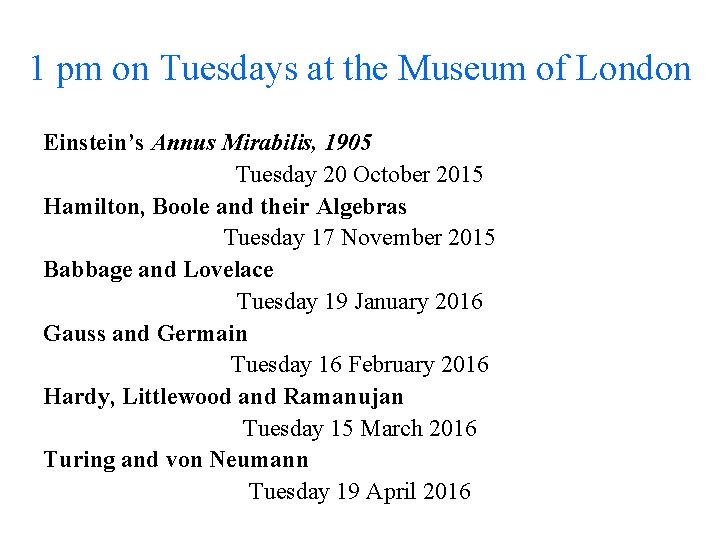 1 pm on Tuesdays at the Museum of London

Einstein's Annus Mirabilis, 1905
Tuesday 20 October 2015

Hamilton, Boole and their Algebras
Tuesday 17 November 2015

Babbage and Lovelace
Tuesday 19 January 2016

Gauss and Germain
Tuesday 16 February 2016

Hardy, Littlewood and Ramanujan
Tuesday 15 March 2016

Turing and von Neumann
Tuesday 19 April 2016